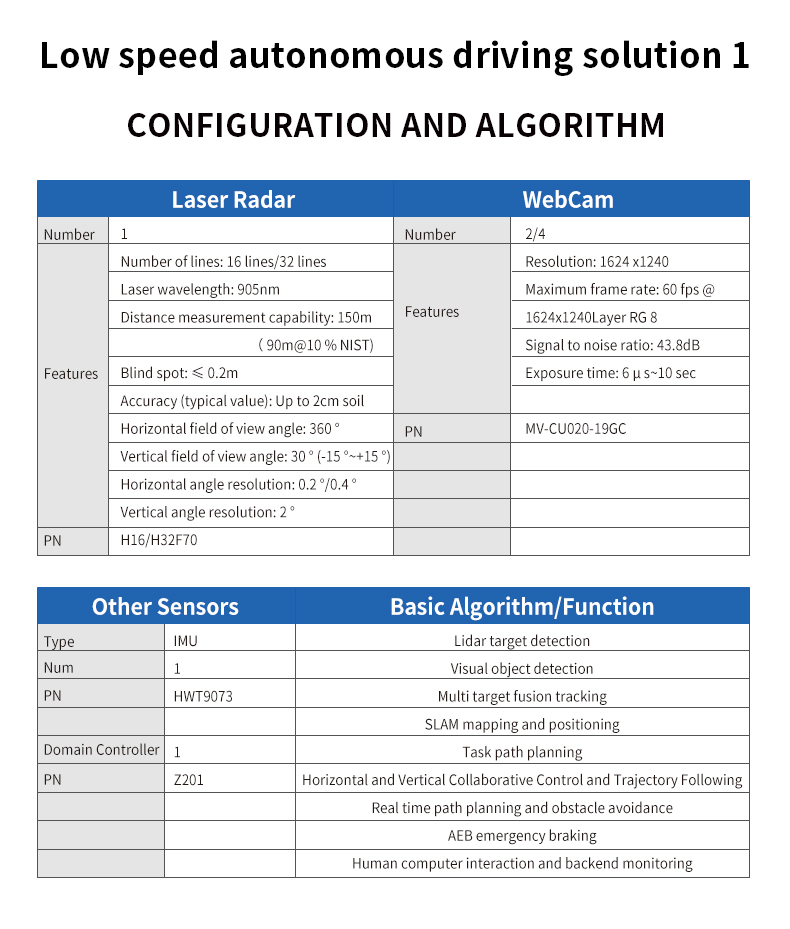 Low speed autonomous driving solution 1

CONFIGURATION AND ALGORITHM

| Laser Radar | | WebCam | |
|---|---|---|---|
| Number | 1 | Number | 2/4 |
| Features | Number of lines: 16 lines/32 lines | Features | Resolution: 1624 x1240 |
| | Laser wavelength: 905nm | | Maximum frame rate: 60 fps @ |
| | Distance measurement capability: 150m | | 1624x1240Layer RG 8 |
| | ( 90m@10 % NIST) | | Signal to noise ratio: 43.8dB |
| | Blind spot: ≤ 0.2m | | Exposure time: 6 μ s~10 sec |
| | Accuracy (typical value): Up to 2cm soil | | |
| | Horizontal field of view angle: 360 ° | PN | MV-CU020-19GC |
| | Vertical field of view angle: 30 ° (-15 °~+15 °) | | |
| | Horizontal angle resolution: 0.2 °/0.4 ° | | |
| | Vertical angle resolution: 2 ° | | |
| PN | H16/H32F70 | | |

| Other Sensors | | Basic Algorithm/Function |
|---|---|---|
| Type | IMU | Lidar target detection |
| Num | 1 | Visual object detection |
| PN | HWT9073 | Multi target fusion tracking |
| | | SLAM mapping and positioning |
| Domain Controller | 1 | Task path planning |
| PN | Z201 | Horizontal and Vertical Collaborative Control and Trajectory Following |
| | | Real time path planning and obstacle avoidance |
| | | AEB emergency braking |
| | | Human computer interaction and backend monitoring |